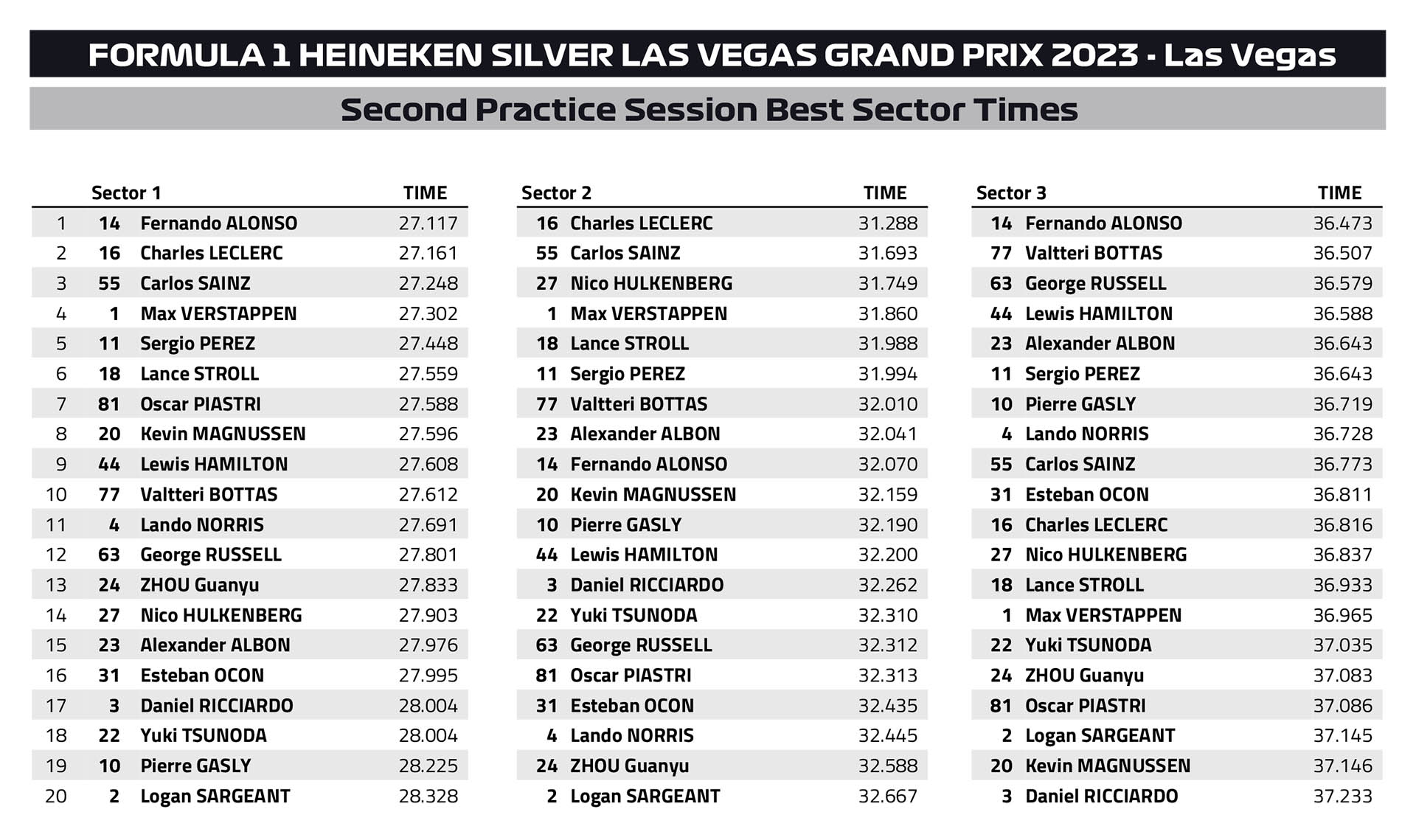 FORMULA 1 HEINEKEN SILVER LAS VEGAS GRAND PRIX 2023 - Las Vegas

Second Practice Session Best Sector Times

| | | Sector 1 | TIME |
|---|---|---|---|
| 1 | 14 | Fernando ALONSO | 27.117 |
| 2 | 16 | Charles LECLERC | 27.161 |
| 3 | 55 | Carlos SAINZ | 27.248 |
| 4 | 1 | Max VERSTAPPEN | 27.302 |
| 5 | 11 | Sergio PEREZ | 27.448 |
| 6 | 18 | Lance STROLL | 27.559 |
| 7 | 81 | Oscar PIASTRI | 27.588 |
| 8 | 20 | Kevin MAGNUSSEN | 27.596 |
| 9 | 44 | Lewis HAMILTON | 27.608 |
| 10 | 77 | Valtteri BOTTAS | 27.612 |
| 11 | 4 | Lando NORRIS | 27.691 |
| 12 | 63 | George RUSSELL | 27.801 |
| 13 | 24 | ZHOU Guanyu | 27.833 |
| 14 | 27 | Nico HULKENBERG | 27.903 |
| 15 | 23 | Alexander ALBON | 27.976 |
| 16 | 31 | Esteban OCON | 27.995 |
| 17 | 3 | Daniel RICCIARDO | 28.004 |
| 18 | 22 | Yuki TSUNODA | 28.004 |
| 19 | 10 | Pierre GASLY | 28.225 |
| 20 | 2 | Logan SARGEANT | 28.328 |

| | Sector 2 | TIME |
|---|---|---|
| 16 | Charles LECLERC | 31.288 |
| 55 | Carlos SAINZ | 31.693 |
| 27 | Nico HULKENBERG | 31.749 |
| 1 | Max VERSTAPPEN | 31.860 |
| 18 | Lance STROLL | 31.988 |
| 11 | Sergio PEREZ | 31.994 |
| 77 | Valtteri BOTTAS | 32.010 |
| 23 | Alexander ALBON | 32.041 |
| 14 | Fernando ALONSO | 32.070 |
| 20 | Kevin MAGNUSSEN | 32.159 |
| 10 | Pierre GASLY | 32.190 |
| 44 | Lewis HAMILTON | 32.200 |
| 3 | Daniel RICCIARDO | 32.262 |
| 22 | Yuki TSUNODA | 32.310 |
| 63 | George RUSSELL | 32.312 |
| 81 | Oscar PIASTRI | 32.313 |
| 31 | Esteban OCON | 32.435 |
| 4 | Lando NORRIS | 32.445 |
| 24 | ZHOU Guanyu | 32.588 |
| 2 | Logan SARGEANT | 32.667 |

| | Sector 3 | TIME |
|---|---|---|
| 14 | Fernando ALONSO | 36.473 |
| 77 | Valtteri BOTTAS | 36.507 |
| 63 | George RUSSELL | 36.579 |
| 44 | Lewis HAMILTON | 36.588 |
| 23 | Alexander ALBON | 36.643 |
| 11 | Sergio PEREZ | 36.643 |
| 10 | Pierre GASLY | 36.719 |
| 4 | Lando NORRIS | 36.728 |
| 55 | Carlos SAINZ | 36.773 |
| 31 | Esteban OCON | 36.811 |
| 16 | Charles LECLERC | 36.816 |
| 27 | Nico HULKENBERG | 36.837 |
| 18 | Lance STROLL | 36.933 |
| 1 | Max VERSTAPPEN | 36.965 |
| 22 | Yuki TSUNODA | 37.035 |
| 24 | ZHOU Guanyu | 37.083 |
| 81 | Oscar PIASTRI | 37.086 |
| 2 | Logan SARGEANT | 37.145 |
| 20 | Kevin MAGNUSSEN | 37.146 |
| 3 | Daniel RICCIARDO | 37.233 |